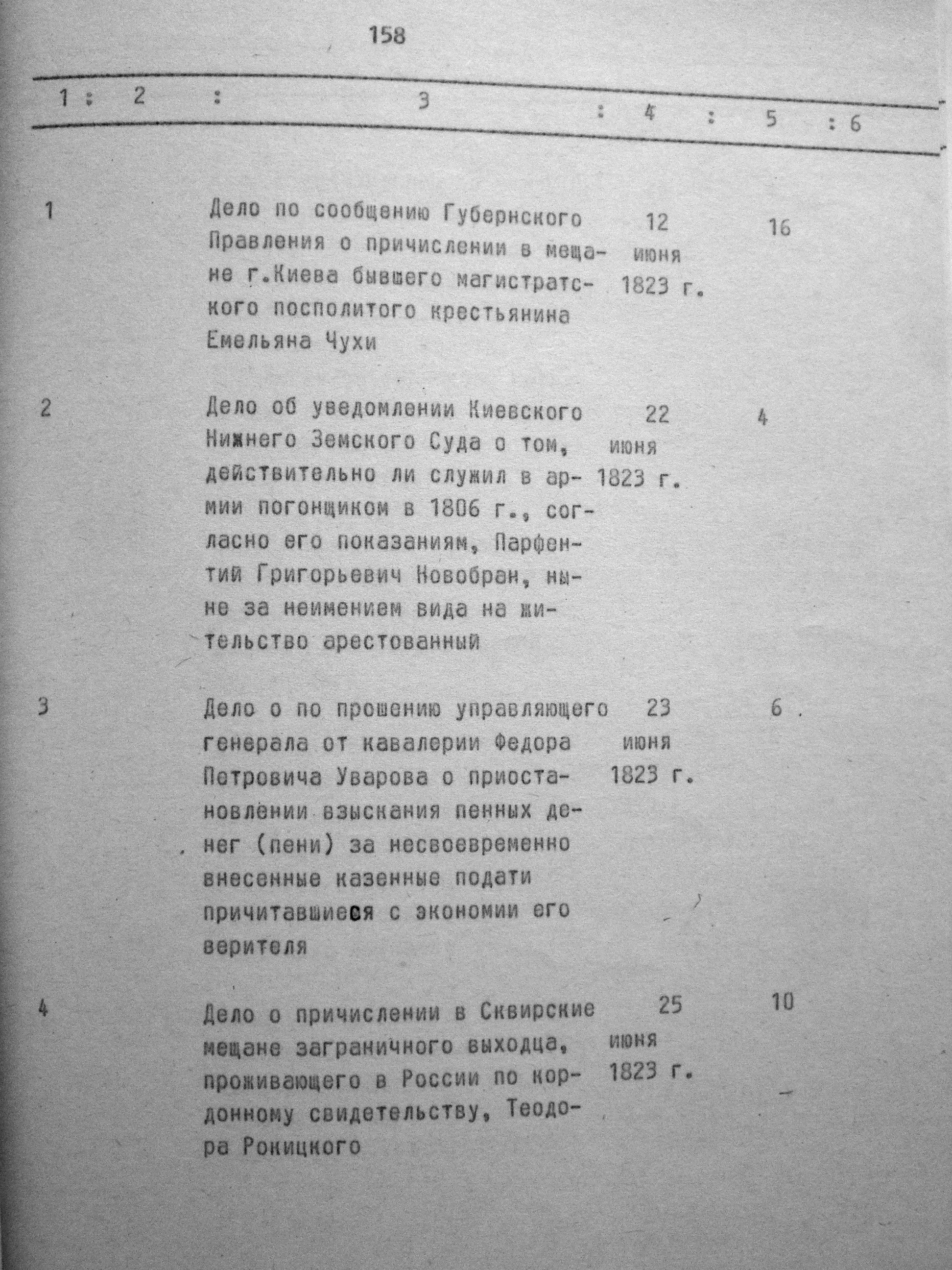 158

| 1 | 2 | 3 | 4 | 5 | 6 |
|---|---|---|---|---|---|
| 1 | | Дело по сообщению Губернского Правления о причислении в мещане г.Киева бывшего магистратского посполитого крестьянина Емельяна Чухи | 12 июня 1823 г. | 16 | |
| 2 | | Дело об уведомлении Киевского Нижнего Земского Суда о том, действительно ли служил в армии погонщиком в 1806 г., согласно его показаниям, Парфентий Григорьевич Новобран, ныне за неимением вида на жительство арестованный | 22 июня 1823 г. | 4 | |
| 3 | | Дело о по прошению управляющего генерала от кавалерии Федора Петровича Уварова о приостановлении взыскания пенных денег (пени) за несвоевременно внесенные казенные подати причитавшиеся с экономии его верителя | 23 июня 1823 г. | 6 | |
| 4 | | Дело о причислении в Сквирские мещане заграничного выходца, проживающего в России по кордонному свидетельству, Теодора Рокицкого | 25 июня 1823 г. | 10 | |